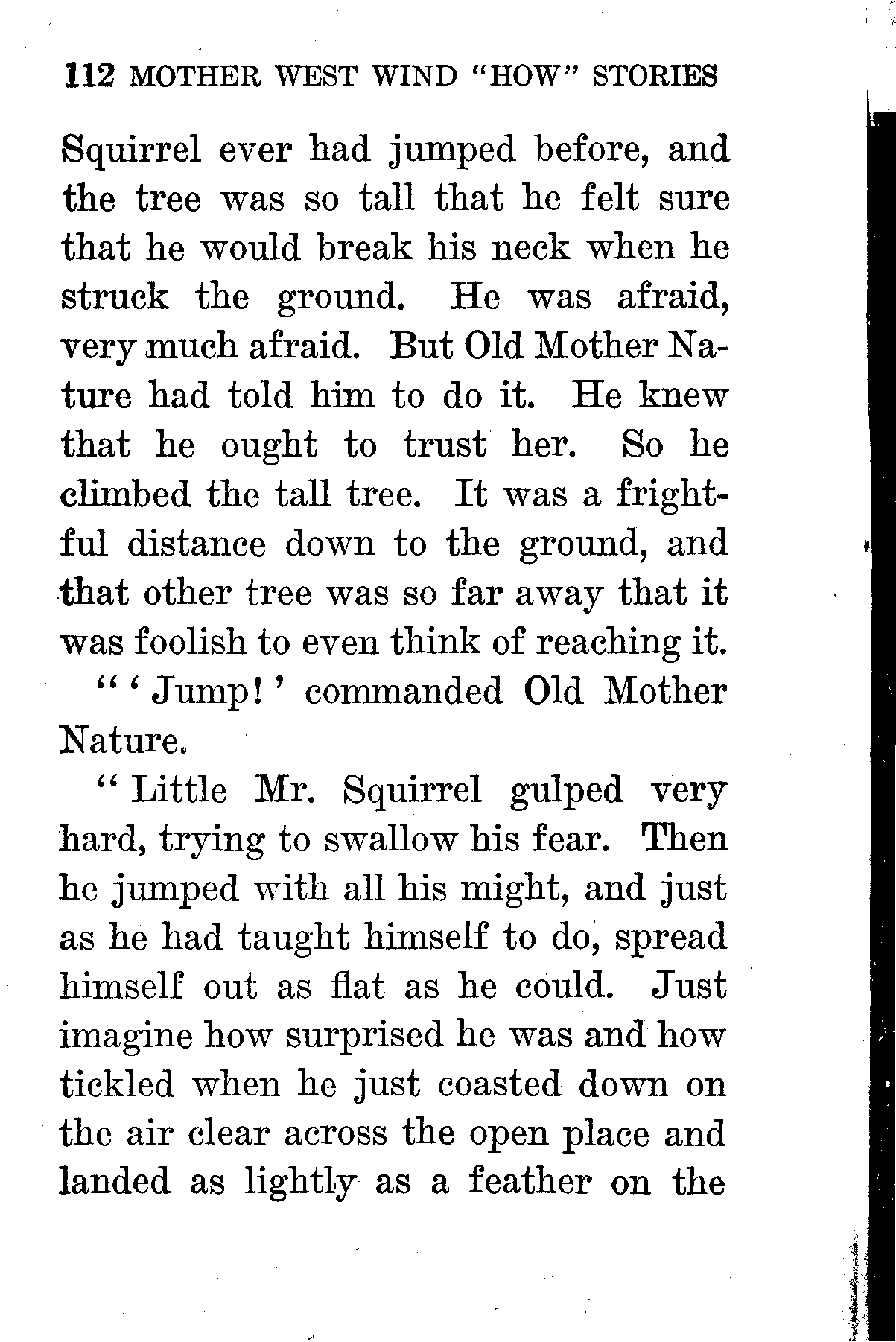 112 MOTHER WEST WIND "HOW" STORIES

Squirrel ever had jumped before, and the tree was so tall that he felt sure that he would break his neck when he struck the ground. He was afraid, very much afraid. But Old Mother Nature had told him to do it. He knew that he ought to trust her. So he climbed the tall tree. It was a frightful distance down to the ground, and that other tree was so far away that it was foolish to even think of reaching it.

"'Jump!' commanded Old Mother Nature.

"Little Mr. Squirrel gulped very hard, trying to swallow his fear. Then he jumped with all his might, and just as he had taught himself to do, spread himself out as flat as he could. Just imagine how surprised he was and how tickled when he just coasted down on the air clear across the open place and landed as lightly as a feather on the